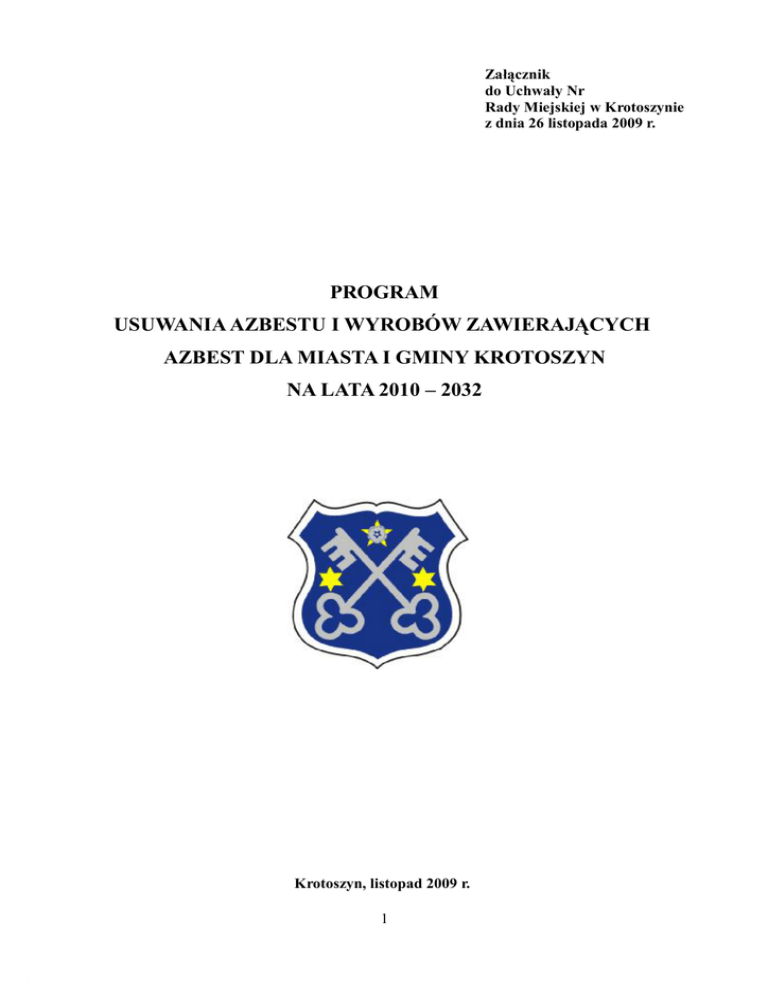 Załącznik
do Uchwały Nr
Rady Miejskiej w Krotoszynie
z dnia 26 listopada 2009 r.

PROGRAM
USUWANIA AZBESTU I WYROBÓW ZAWIERAJĄCYCH
AZBEST DLA MIASTA I GMINY KROTOSZYN
NA LATA 2010 – 2032

Krotoszyn, listopad 2009 r.

1